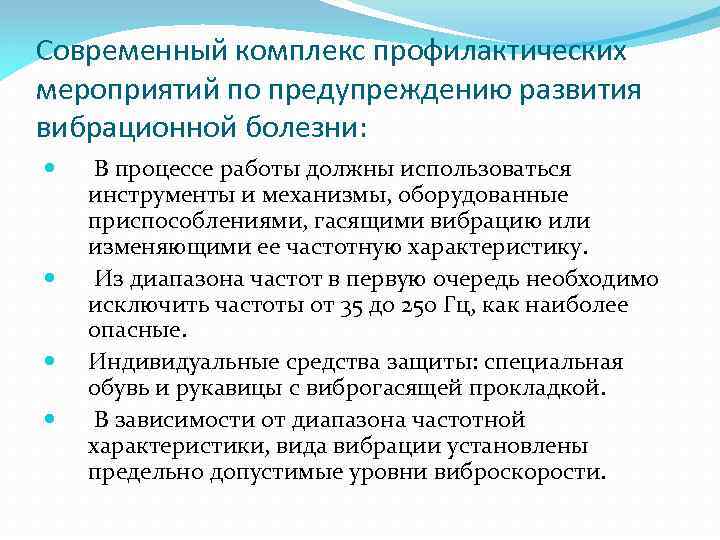 Современный комплекс профилактических мероприятий по предупреждению развития вибрационной болезни:

• В процессе работы должны использоваться инструменты и механизмы, оборудованные приспособлениями, гасящими вибрацию или изменяющими ее частотную характеристику.
• Из диапазона частот в первую очередь необходимо исключить частоты от 35 до 250 Гц, как наиболее опасные.
• Индивидуальные средства защиты: специальная обувь и рукавицы с виброгасящей прокладкой.
• В зависимости от диапазона частотной характеристики, вида вибрации установлены предельно допустимые уровни виброскорости.